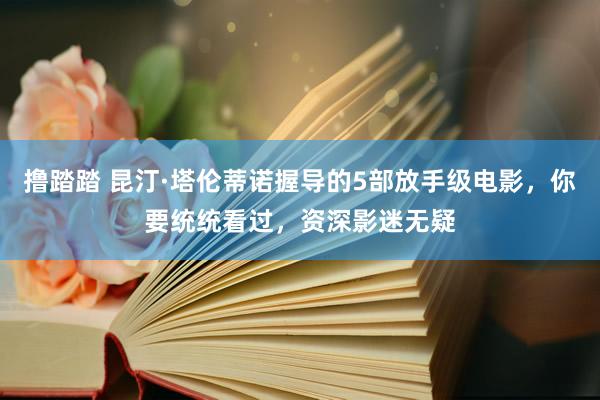 撸踏踏 昆汀·塔伦蒂诺握导的5部放手级电影，你要统统看过，资深影迷无疑